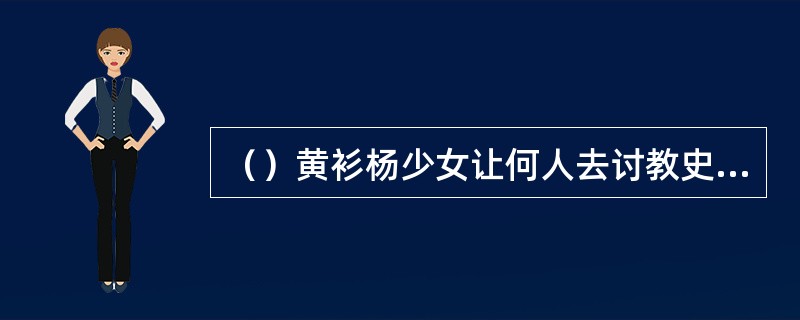 （）黄衫杨少女让何人去讨教史...